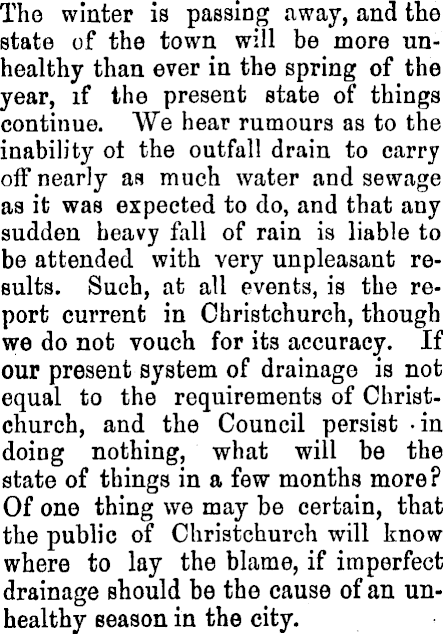 The winter is passing away, and the state of the town will be more unhealthy than ever in the spring of the year, if the present state of things continue. We hear rumours as to the inability of the outfall drain to carry off nearly as much water and sewage as it was expected to do, and that any sudden heavy fall of rain is liable to be attended with very unpleasant results. Such, at all events, is the report current in Christchurch, though we do not vouch for its accuracy. If our present system of drainage is not equal to the requirements of Christchurch, and the Council persist in doing nothing, what will be the state of things in a few months more? Of one thing we may be certain, that the public of Christchurch will know where to lay the blame, if imperfect drainage should be the cause of an unhealthy season in the city.